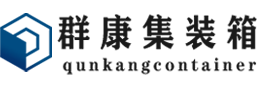 群康集装箱
qunkangcontainer